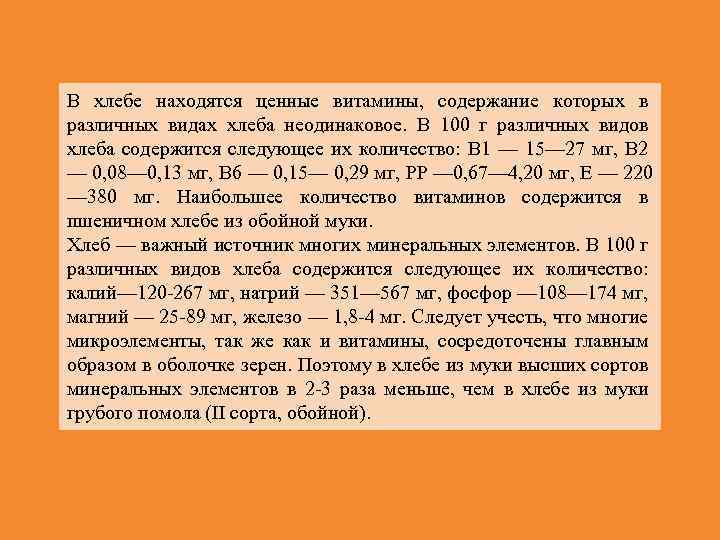 В хлебе находятся ценные витамины, содержание которых в различных видах хлеба неодинаковое. В 100 г различных видов хлеба содержится следующее их количество: В1 — 15—27 мг, В2 — 0,08—0,13 мг, В6 — 0,15— 0,29 мг, РР —0,67—4,20 мг, Е — 220 —380 мг. Наибольшее количество витаминов содержится в пшеничном хлебе из обойной муки.
Хлеб — важный источник многих минеральных элементов. В 100 г различных видов хлеба содержится следующее их количество: калий—120-267 мг, натрий — 351—567 мг, фосфор —108—174 мг, магний — 25-89 мг, железо — 1,8-4 мг. Следует учесть, что многие микроэлементы, так же как и витамины, сосредоточены главным образом в оболочке зерен. Поэтому в хлебе из муки высших сортов минеральных элементов в 2-3 раза меньше, чем в хлебе из муки грубого помола (II сорта, обойной).